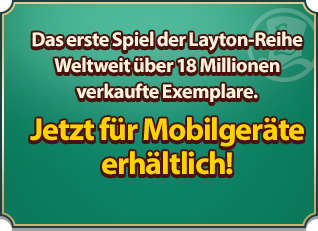 Das erste Spiel der Layton-Reihe
Weltweit über 18 Millionen verkaufte Exemplare.

Jetzt für Mobilgeräte erhältlich!